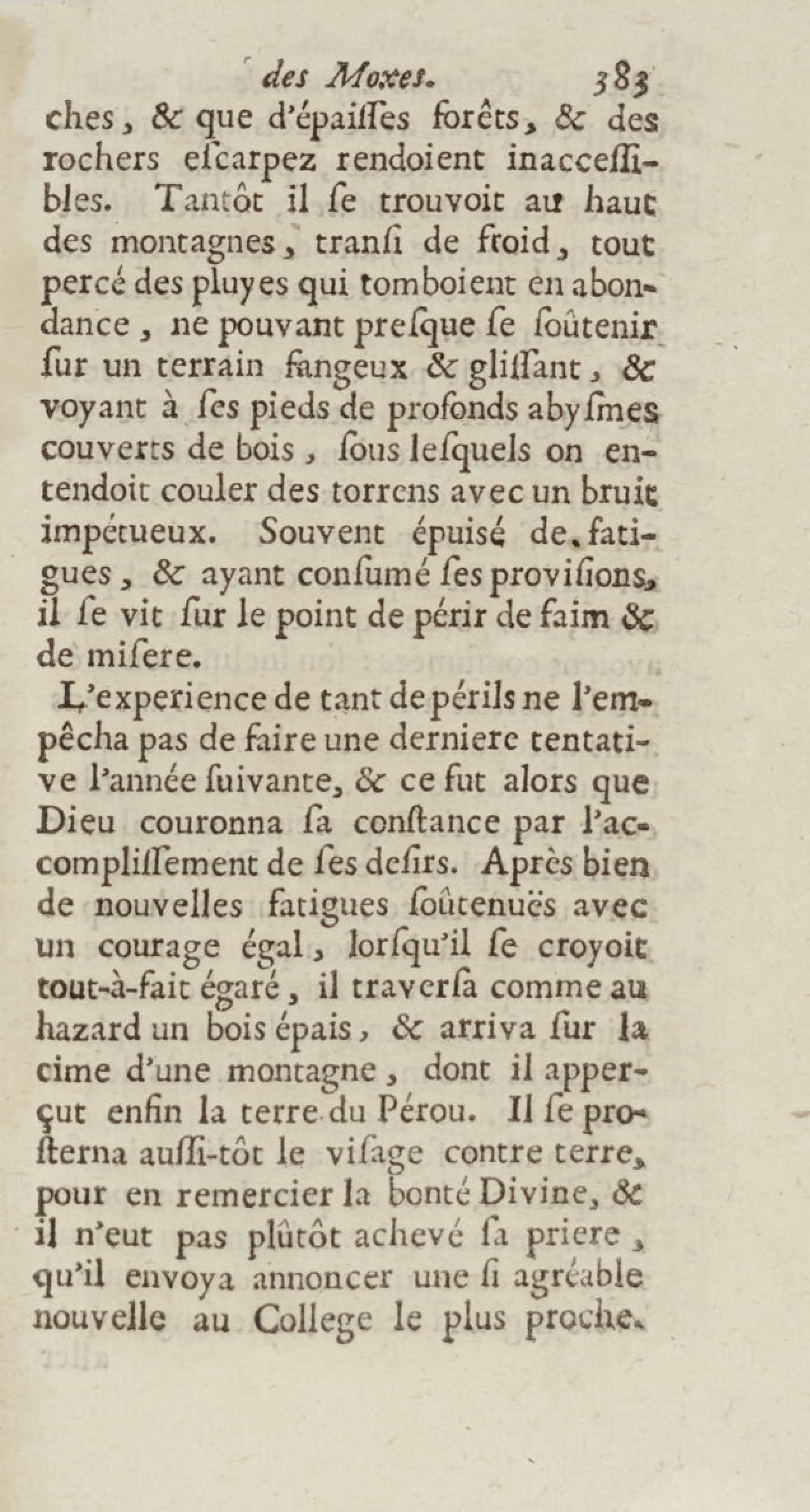 des Moxes. 383

ches, & que d'épaiſſes forêts, & des rochers eſcarpez rendoient inacceſſibles. Tantôt il ſe trouvoit au haut des montagnes, tranſi de froid, tout percé des pluyes qui tomboient en abondance, ne pouvant preſque ſe ſoûtenir ſur un terrain fangeux & gliſſant, & voyant à ſes pieds de profonds abyſmes couverts de bois, ſous leſquels on entendoit couler des torrens avec un bruit impétueux. Souvent épuisé de fatigues, & ayant conſumé ſes proviſions, il ſe vit ſur le point de périr de faim & de miſere.

L'experience de tant de périls ne l'empêcha pas de faire une derniere tentative l'année ſuivante, & ce fut alors que Dieu couronna ſa conſtance par l'accompliſſement de ſes deſirs. Après bien de nouvelles fatigues ſoûtenuës avec un courage égal, lorſqu'il ſe croyoit tout-à-fait égaré, il traverſa comme au hazard un bois épais, & arriva ſur la cime d'une montagne, dont il apperçut enfin la terre du Pérou. Il ſe proſterna auſſi-tôt le viſage contre terre, pour en remercier la bonté Divine, & il n'eut pas plûtôt achevé ſa priere, qu'il envoya annoncer une ſi agréable nouvelle au College le plus proche.